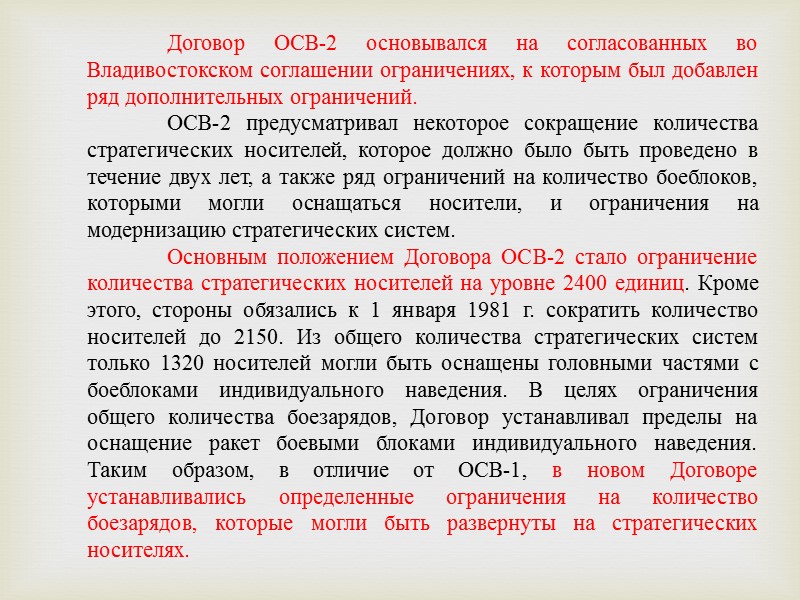 Договор ОСВ-2 основывался на согласованных во Владивостокском соглашении ограничениях, к которым был добавлен ряд дополнительных ограничений.

ОСВ-2 предусматривал некоторое сокращение количества стратегических носителей, которое должно было быть проведено в течение двух лет, а также ряд ограничений на количество боеблоков, которыми могли оснащаться носители, и ограничения на модернизацию стратегических систем.

Основным положением Договора ОСВ-2 стало ограничение количества стратегических носителей на уровне 2400 единиц. Кроме этого, стороны обязались к 1 января 1981 г. сократить количество носителей до 2150. Из общего количества стратегических систем только 1320 носителей могли быть оснащены головными частями с боеблоками индивидуального наведения. В целях ограничения общего количества боезарядов, Договор устанавливал пределы на оснащение ракет боевыми блоками индивидуального наведения. Таким образом, в отличие от ОСВ-1, в новом Договоре устанавливались определенные ограничения на количество боезарядов, которые могли быть развернуты на стратегических носителях.